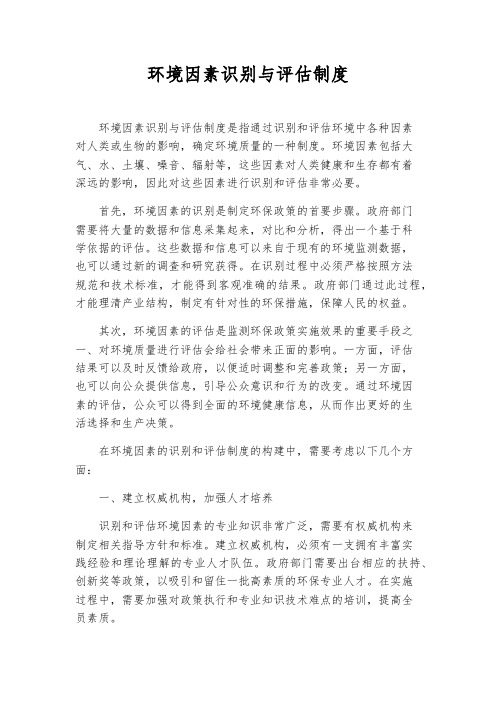 环境因素识别与评估制度

环境因素识别与评估制度是指通过识别和评估环境中各种因素对人类或生物的影响，确定环境质量的一种制度。环境因素包括大气、水、土壤、噪音、辐射等，这些因素对人类健康和生存都有着深远的影响，因此对这些因素进行识别和评估非常必要。

首先，环境因素的识别是制定环保政策的首要步骤。政府部门需要将大量的数据和信息采集起来，对比和分析，得出一个基于科学依据的评估。这些数据和信息可以来自于现有的环境监测数据，也可以通过新的调查和研究获得。在识别过程中必须严格按照方法规范和技术标准，才能得到客观准确的结果。政府部门通过此过程，才能理清产业结构，制定有针对性的环保措施，保障人民的权益。

其次，环境因素的评估是监测环保政策实施效果的重要手段之一、对环境质量进行评估会给社会带来正面的影响。一方面，评估结果可以及时反馈给政府，以便适时调整和完善政策；另一方面，也可以向公众提供信息，引导公众意识和行为的改变。通过环境因素的评估，公众可以得到全面的环境健康信息，从而作出更好的生活选择和生产决策。

在环境因素的识别和评估制度的构建中，需要考虑以下几个方面：

一、建立权威机构，加强人才培养

识别和评估环境因素的专业知识非常广泛，需要有权威机构来制定相关指导方针和标准。建立权威机构，必须有一支拥有丰富实践经验和理论理解的专业人才队伍。政府部门需要出台相应的扶持、创新奖等政策，以吸引和留住一批高素质的环保专业人才。在实施过程中，需要加强对政策执行和专业知识技术难点的培训，提高全员素质。